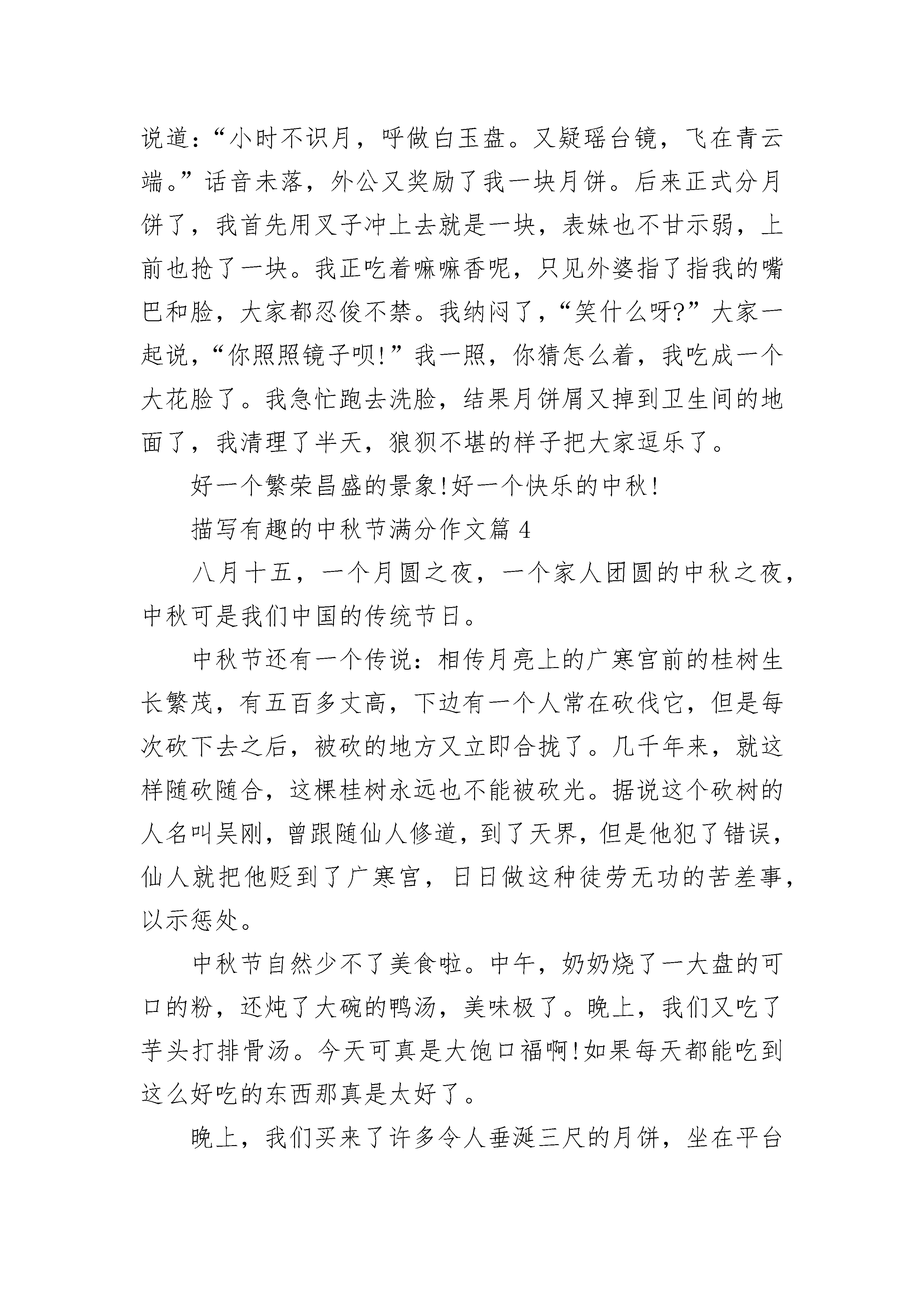 说道：“小时不识月，呼做白玉盘。又疑瑶台镜，飞在青云端。”话音未落，外公又奖励了我一块月饼。后来正式分月饼了，我首先用叉子冲上去就是一块，表妹也不甘示弱，上前也抢了一块。我正吃着嘛嘛香呢，只见外婆指了指我的嘴巴和脸，大家都忍俊不禁。我纳闷了，“笑什么呀?”大家一起说，“你照照镜子呗!”我一照，你猜怎么着，我吃成一个大花脸了。我急忙跑去洗脸，结果月饼屑又掉到卫生间的地面了，我清理了半天，狼狈不堪的样子把大家逗乐了。

好一个繁荣昌盛的景象!好一个快乐的中秋!

描写有趣的中秋节满分作文篇 4

八月十五，一个月圆之夜，一个家人团圆的中秋之夜，中秋可是我们中国的传统节日。

中秋节还有一个传说：相传月亮上的广寒宫前的桂树生长繁茂，有五百多丈高，下边有一个人常在砍伐它，但是每次砍下去之后，被砍的地方又立即合拢了。几千年来，就这样随砍随合，这棵桂树永远也不能被砍光。据说这个砍树的人名叫吴刚，曾跟随仙人修道，到了天界，但是他犯了错误，仙人就把他贬到了广寒宫，日日做这种徒劳无功的苦差事，以示惩处。

中秋节自然少不了美食啦。中午，奶奶烧了一大盘的可口的粉，还炖了大碗的鸭汤，美味极了。晚上，我们又吃了芋头打排骨汤。今天可真是大饱口福啊!如果每天都能吃到这么好吃的东西那真是太好了。

晚上，我们买来了许多令人垂涎三尺的月饼，坐在平台